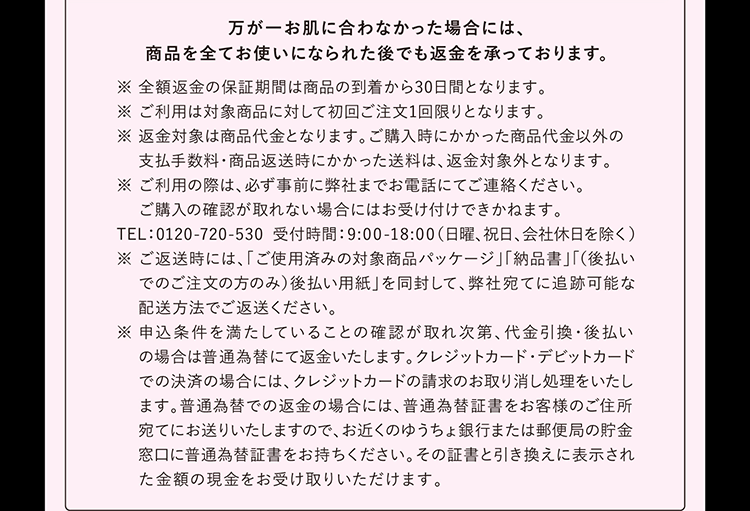 万が一お肌に合わなかった場合には、
商品を全てお使いになられた後でも返金を承っております。

※ 全額返金の保証期間は商品の到着から30日間となります。

※ ご利用は対象商品に対して初回ご注文1回限りとなります。

※ 返金対象は商品代金となります。ご購入時にかかった商品代金以外の支払手数料・商品返送時にかかった送料は、返金対象外となります。

※ ご利用の際は、必ず事前に弊社までお電話にてご連絡ください。ご購入の確認が取れない場合にはお受け付けできかねます。

TEL:0120-720-530 受付時間:9:00-18:00(日曜、祝日、会社休日を除く)

※ ご返送時には、「ご使用済みの対象商品パッケージ」「納品書」「(後払いでのご注文の方のみ)後払い用紙」を同封して、弊社宛てに追跡可能な配送方法でご返送ください。

※ 申込条件を満たしていることの確認が取れ次第、代金引換・後払いの場合は普通為替にて返金いたします。クレジットカード・デビットカードでの決済の場合には、クレジットカードの請求のお取り消し処理をいたします。普通為替での返金の場合には、普通為替証書をお客様のご住所宛てにお送りいたしますので、お近くのゆうちょ銀行または郵便局の貯金窓口に普通為替証書をお持ちください。その証書と引き換えに表示された金額の現金をお受け取りいただけます。